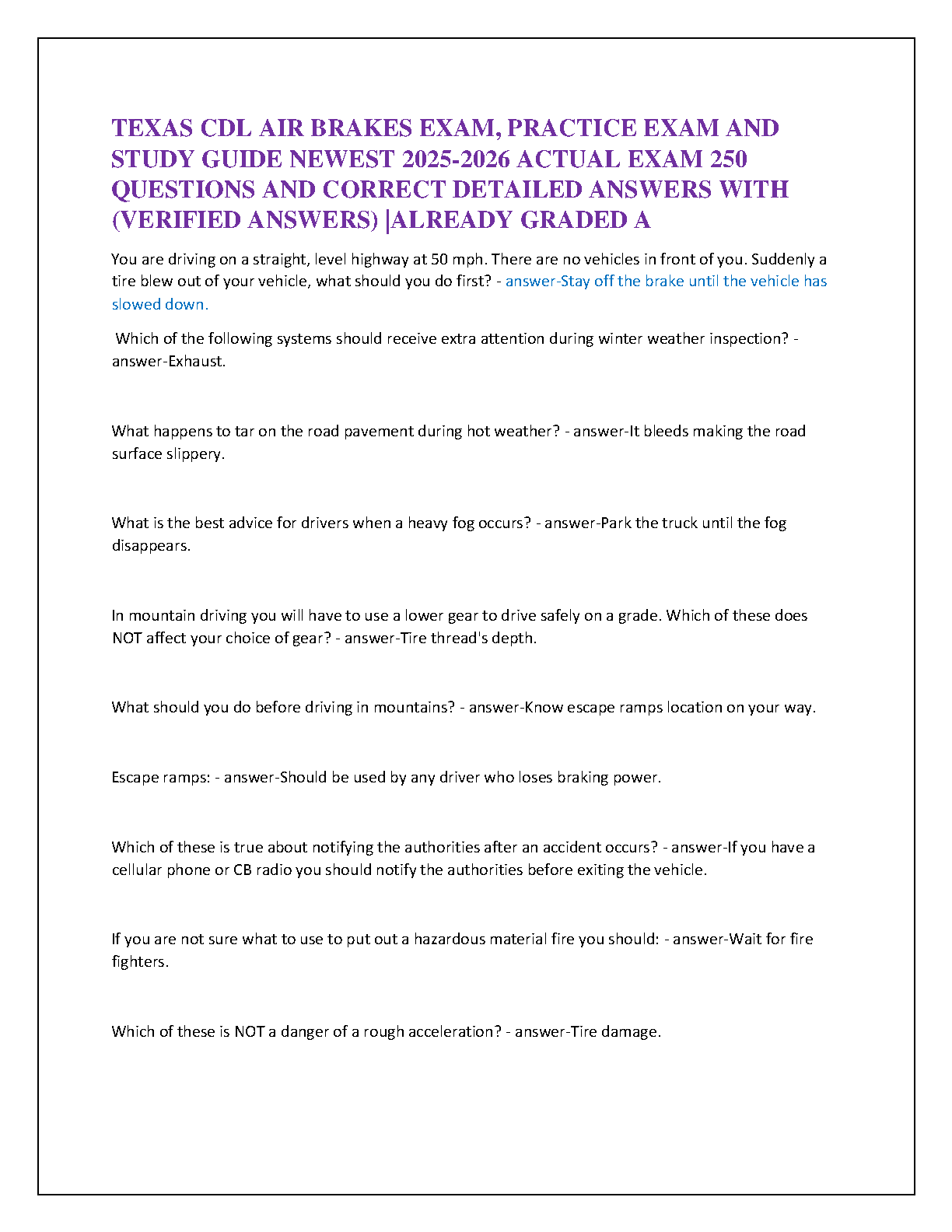 TEXAS CDL AIR BRAKES EXAM, PRACTICE EXAM AND STUDY GUIDE NEWEST 2025-2026 ACTUAL EXAM 250 QUESTIONS AND CORRECT DETAILED ANSWERS WITH (VERIFIED ANSWERS) |ALREADY GRADED A

You are driving on a straight, level highway at 50 mph. There are no vehicles in front of you. Suddenly a tire blew out of your vehicle, what should you do first? - answer-Stay off the brake until the vehicle has slowed down.

Which of the following systems should receive extra attention during winter weather inspection? - answer-Exhaust.

What happens to tar on the road pavement during hot weather? - answer-It bleeds making the road surface slippery.

What is the best advice for drivers when a heavy fog occurs? - answer-Park the truck until the fog disappears.

In mountain driving you will have to use a lower gear to drive safely on a grade. Which of these does NOT affect your choice of gear? - answer-Tire thread's depth.

What should you do before driving in mountains? - answer-Know escape ramps location on your way.

Escape ramps: - answer-Should be used by any driver who loses braking power.

Which of these is true about notifying the authorities after an accident occurs? - answer-If you have a cellular phone or CB radio you should notify the authorities before exiting the vehicle.

If you are not sure what to use to put out a hazardous material fire you should: - answer-Wait for fire fighters.

Which of these is NOT a danger of a rough acceleration? - answer-Tire damage.